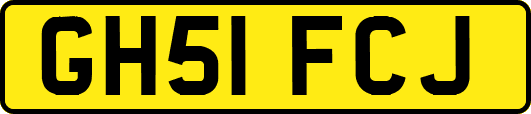 GH51 FCJ